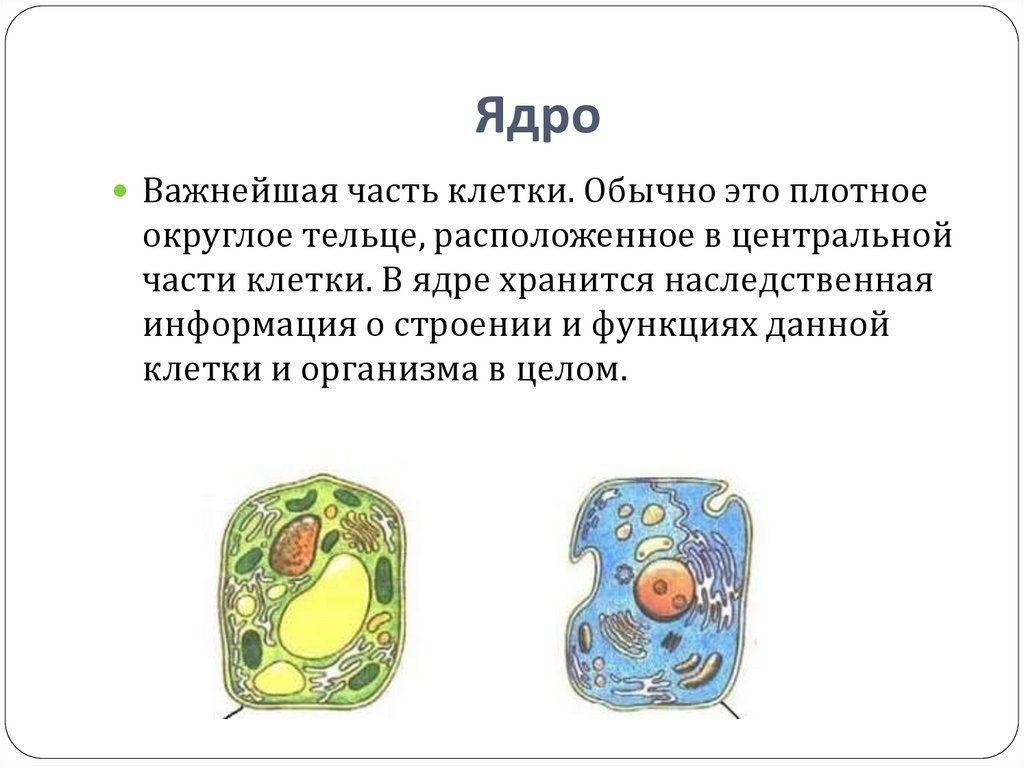 Ядро

Важнейшая часть клетки. Обычно это плотное округлое тельце, расположенное в центральной части клетки. В ядре хранится наследственная информация о строении и функциях данной клетки и организма в целом.